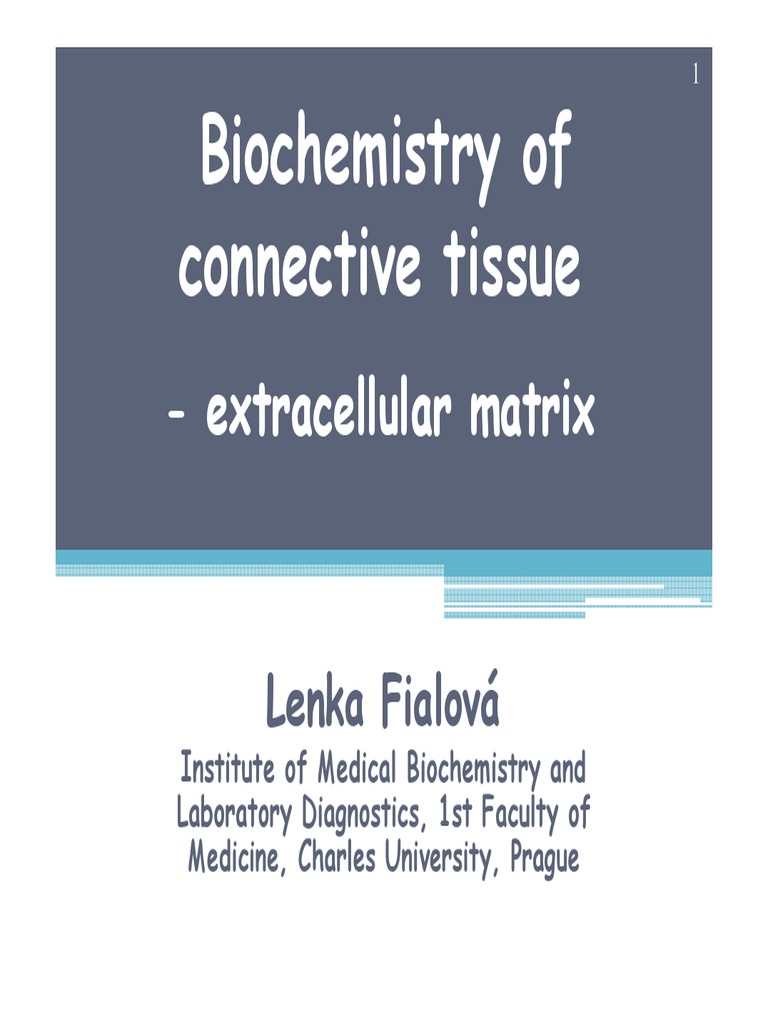 1

Biochemistry of connective tissue

- extracellular matrix

Lenka Fialová

Institute of Medical Biochemistry and Laboratory Diagnostics, 1st Faculty of Medicine, Charles University, Prague